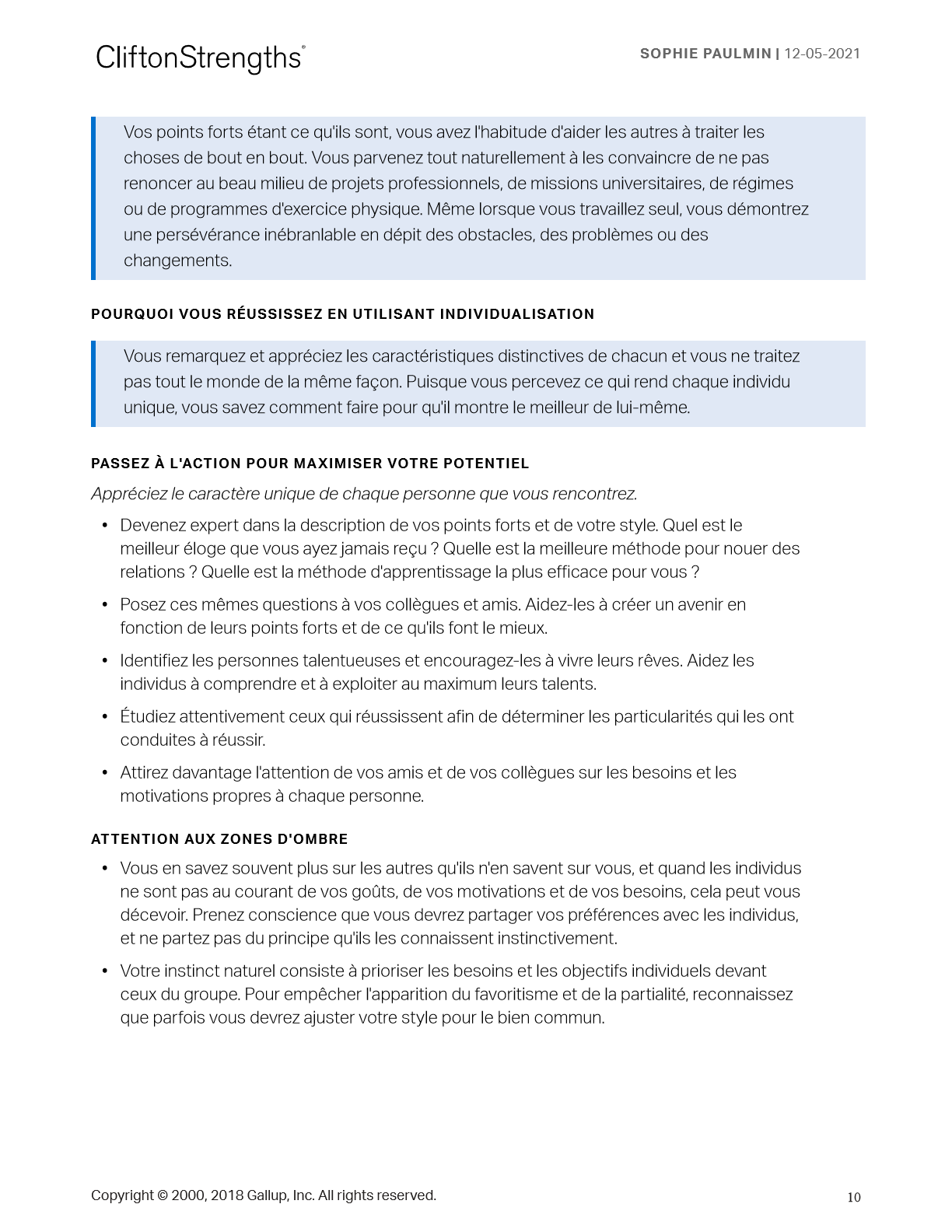 CliftonStrengths®

SOPHIE PAULMIN | 12-05-2021

Vos points forts étant ce qu'ils sont, vous avez l'habitude d'aider les autres à traiter les choses de bout en bout. Vous parvenez tout naturellement à les convaincre de ne pas renoncer au beau milieu de projets professionnels, de missions universitaires, de régimes ou de programmes d'exercice physique. Même lorsque vous travaillez seul, vous démontrez une persévérance inébranlable en dépit des obstacles, des problèmes ou des changements.

POURQUOI VOUS RÉUSSISSEZ EN UTILISANT INDIVIDUALISATION

Vous remarquez et appréciez les caractéristiques distinctives de chacun et vous ne traitez pas tout le monde de la même façon. Puisque vous percevez ce qui rend chaque individu unique, vous savez comment faire pour qu'il montre le meilleur de lui-même.

PASSEZ À L'ACTION POUR MAXIMISER VOTRE POTENTIEL

Appréciez le caractère unique de chaque personne que vous rencontrez.

• Devenez expert dans la description de vos points forts et de votre style. Quel est le meilleur éloge que vous ayez jamais reçu ? Quelle est la meilleure méthode pour nouer des relations ? Quelle est la méthode d'apprentissage la plus efficace pour vous ?

• Posez ces mêmes questions à vos collègues et amis. Aidez-les à créer un avenir en fonction de leurs points forts et de ce qu'ils font le mieux.

• Identifiez les personnes talentueuses et encouragez-les à vivre leurs rêves. Aidez les individus à comprendre et à exploiter au maximum leurs talents.

• Étudiez attentivement ceux qui réussissent afin de déterminer les particularités qui les ont conduites à réussir.

• Attirez davantage l'attention de vos amis et de vos collègues sur les besoins et les motivations propres à chaque personne.

ATTENTION AUX ZONES D'OMBRE

• Vous en savez souvent plus sur les autres qu'ils n'en savent sur vous, et quand les individus ne sont pas au courant de vos goûts, de vos motivations et de vos besoins, cela peut vous décevoir. Prenez conscience que vous devrez partager vos préférences avec les individus, et ne partez pas du principe qu'ils les connaissent instinctivement.

• Votre instinct naturel consiste à prioriser les besoins et les objectifs individuels devant ceux du groupe. Pour empêcher l'apparition du favoritisme et de la partialité, reconnaissez que parfois vous devrez ajuster votre style pour le bien commun.

Copyright © 2000, 2018 Gallup, Inc. All rights reserved.

10